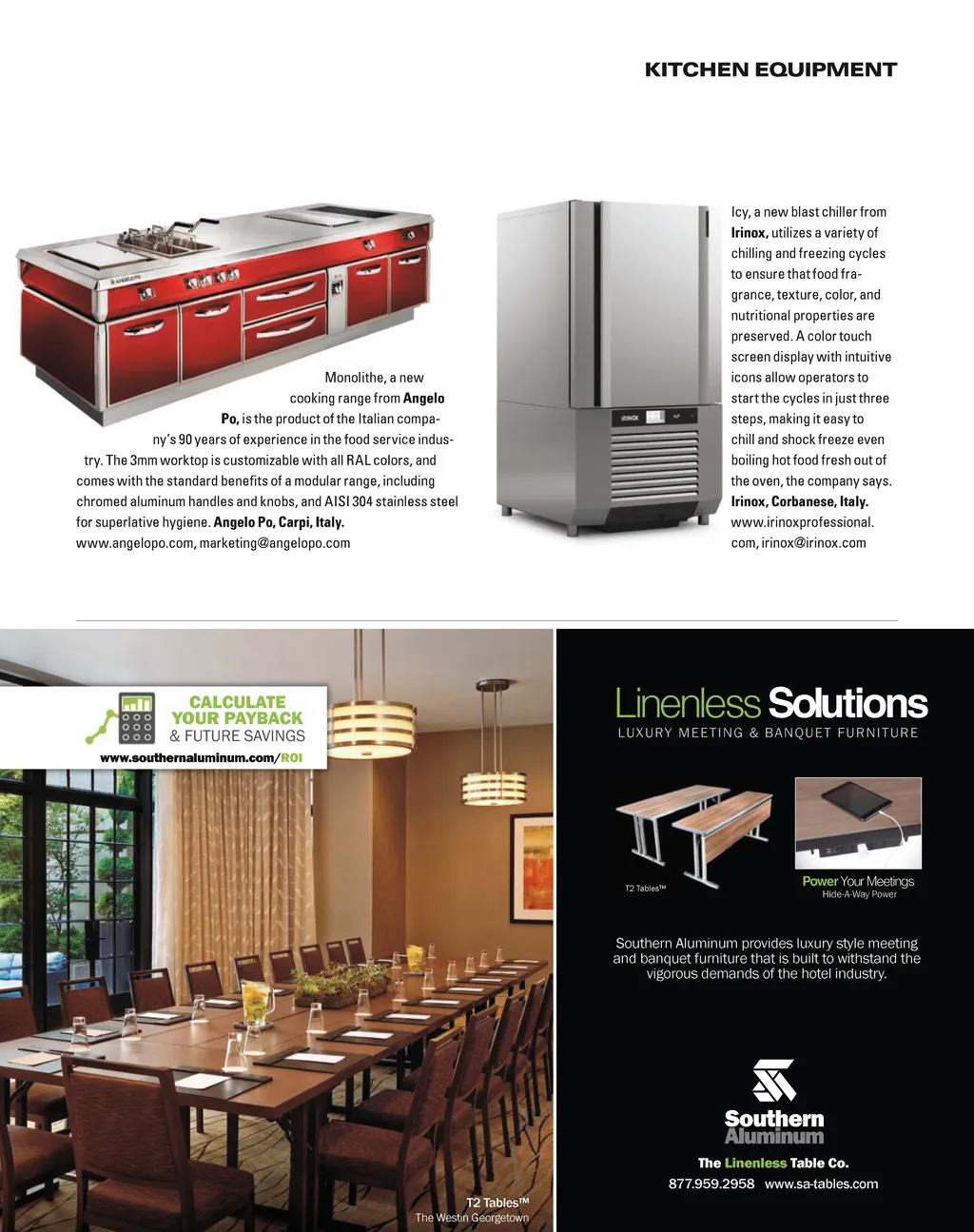 KITCHEN EQUIPMENT

Monolithe, a new cooking range from Angelo Po, is the product of the Italian company's 90 years of experience in the food service industry. The 3mm worktop is customizable with all RAL colors, and comes with the standard benefits of a modular range, including chromed aluminum handles and knobs, and AISI 304 stainless steel for superlative hygiene. Angelo Po, Carpi, Italy. www.angelopo.com, marketing@angelopo.com

Icy, a new blast chiller from Irinox, utilizes a variety of chilling and freezing cycles to ensure that food fragrance, texture, color, and nutritional properties are preserved. A color touch screen display with intuitive icons allow operators to start the cycles in just three steps, making it easy to chill and shock freeze even boiling hot food fresh out of the oven, the company says. Irinox, Corbanese, Italy. www.irinoxprofessional.com, irinox@irinox.com

CALCULATE YOUR PAYBACK & FUTURE SAVINGS
www.southernaluminum.com/ROI

T2 Tables™
The Westin Georgetown

Linenless Solutions
LUXURY MEETING & BANQUET FURNITURE

T2 Tables™

Power Your Meetings
Hide-A-Way Power

Southern Aluminum provides luxury style meeting and banquet furniture that is built to withstand the vigorous demands of the hotel industry.

Southern Aluminum

The Linenless Table Co.
877.959.2958 www.sa-tables.com